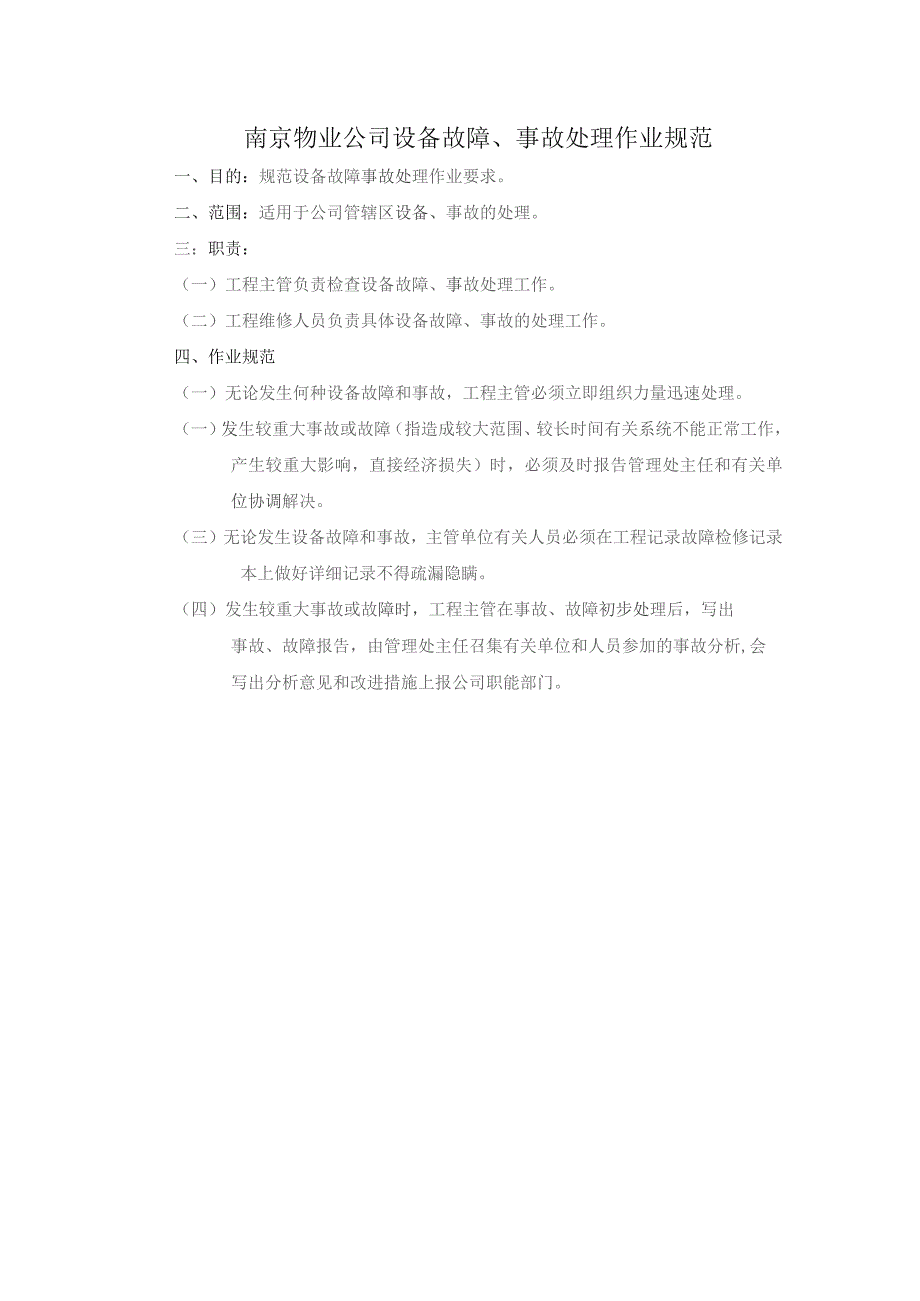 南京物业公司设备故障、事故处理作业规范

一、目的：规范设备故障事故处理作业要求。

二、范围：适用于公司管辖区设备、事故的处理。

三：职责：

（一）工程主管负责检查设备故障、事故处理工作。

（二）工程维修人员负责具体设备故障、事故的处理工作。

四、作业规范

（一）无论发生何种设备故障和事故，工程主管必须立即组织力量迅速处理。

（一）发生较重大事故或故障（指造成较大范围、较长时间有关系统不能正常工作，产生较重大影响，直接经济损失）时，必须及时报告管理处主任和有关单位协调解决。

（三）无论发生设备故障和事故，主管单位有关人员必须在工程记录故障检修记录本上做好详细记录不得疏漏隐瞒。

（四）发生较重大事故或故障时，工程主管在事故、故障初步处理后，写出事故、故障报告，由管理处主任召集有关单位和人员参加的事故分析,会写出分析意见和改进措施上报公司职能部门。